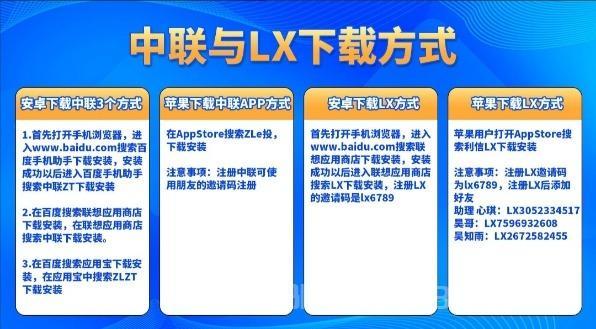 中联与LX下载方式

安卓下载中联3个方式

1.首先打开手机浏览器，进入www.baidu.com搜索百度手机助手下载安装，安装成功以后进入百度手机助手搜索中联ZT下载安装

2.在百度搜索联想应用商店下载安装，在联想应用商店搜索中联下载安装。

3.在百度搜索应用宝下载安装，在应用宝中搜索ZLZT下载安装

苹果下载中联APP方式

在AppStore搜索ZLe投，下载安装

注意事项：注册中联可使用朋友的邀请码注册

安卓下载LX方式

首先打开手机浏览器，进入www.baidu.com搜索联想应用商店下载安装，安装成功以后进入联想应用商店搜索LX下载安装，注册LX的邀请码是lx6789

苹果下载LX方式

苹果用户打开AppStore搜索利信LX下载安装

注意事项：注册LX邀请码为lx6789，注册LX后添加好友
助理 心琪：LX3052334517
昊哥：LX7596932608
吴知雨：LX2672582455